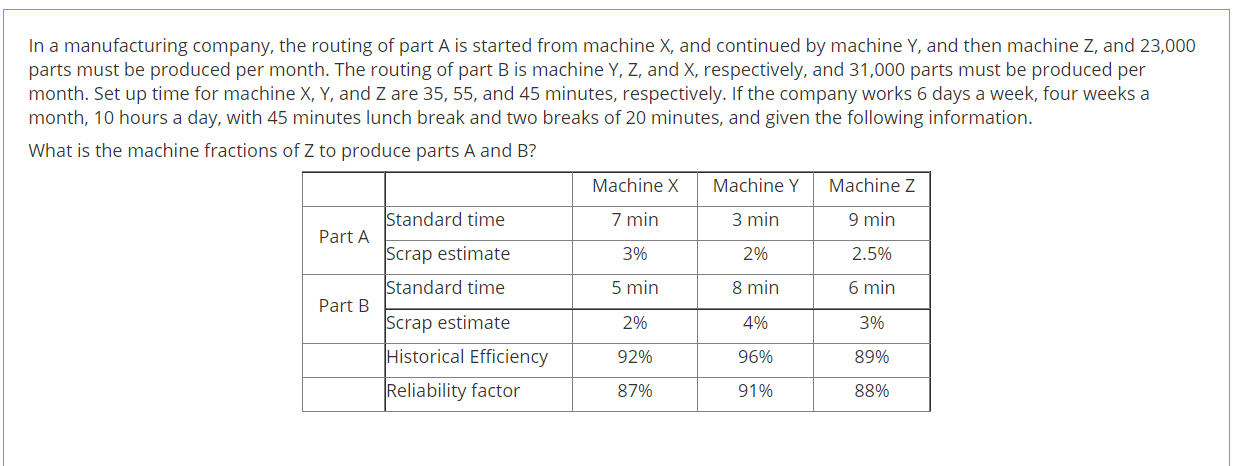 In a manufacturing company, the routing of part A is started from machine X, and continued by machine Y, and then machine Z, and 23,000 parts must be produced per month. The routing of part B is machine Y, Z, and X, respectively, and 31,000 parts must be produced per month. Set up time for machine X, Y, and Z are 35, 55, and 45 minutes, respectively. If the company works 6 days a week, four weeks a month, 10 hours a day, with 45 minutes lunch break and two breaks of 20 minutes, and given the following information.

What is the machine fractions of Z to produce parts A and B?

| | | Machine X | Machine Y | Machine Z |
|---|---|---|---|---|
| Part A | Standard time | 7 min | 3 min | 9 min |
| | Scrap estimate | 3% | 2% | 2.5% |
| Part B | Standard time | 5 min | 8 min | 6 min |
| | Scrap estimate | 2% | 4% | 3% |
| | Historical Efficiency | 92% | 96% | 89% |
| | Reliability factor | 87% | 91% | 88% |